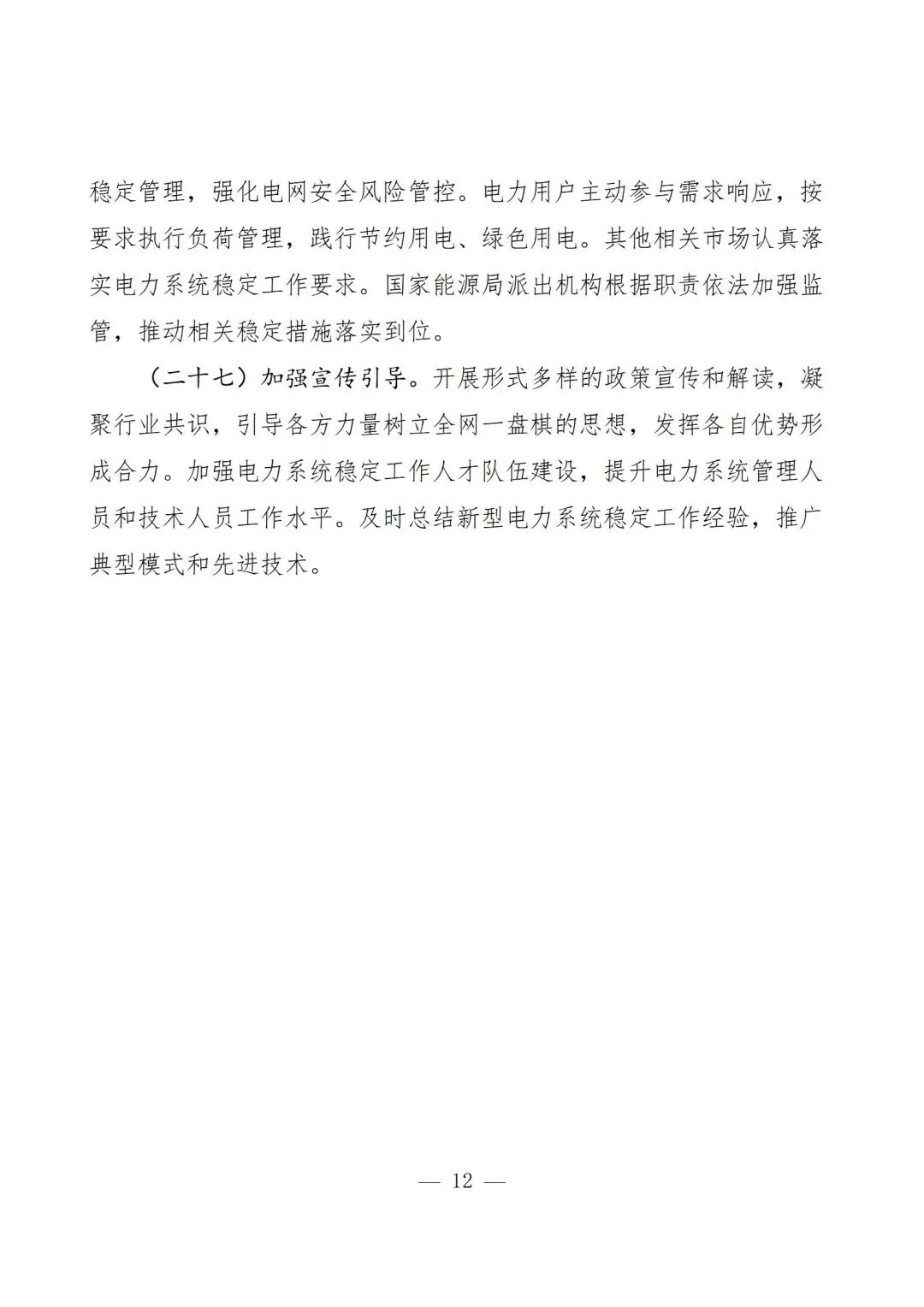 稳定管理，强化电网安全风险管控。电力用户主动参与需求响应，按要求执行负荷管理，践行节约用电、绿色用电。其他相关市场认真落实电力系统稳定工作要求。国家能源局派出机构根据职责依法加强监管，推动相关稳定措施落实到位。

（二十七）加强宣传引导。开展形式多样的政策宣传和解读，凝聚行业共识，引导各方力量树立全网一盘棋的思想，发挥各自优势形成合力。加强电力系统稳定工作人才队伍建设，提升电力系统管理人员和技术人员工作水平。及时总结新型电力系统稳定工作经验，推广典型模式和先进技术。

— 12 —